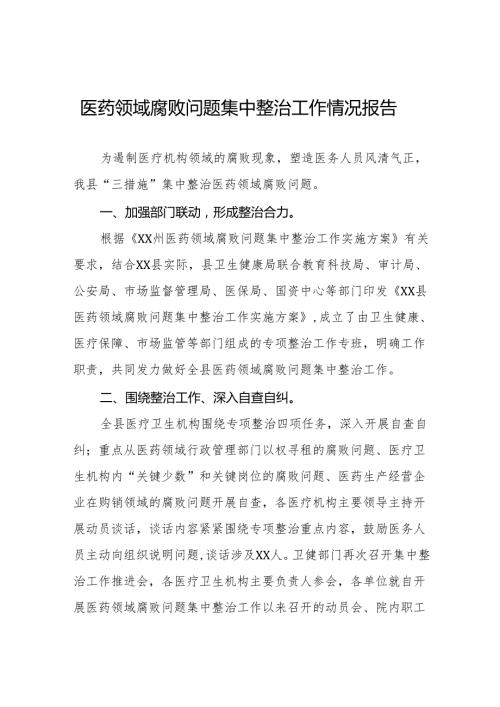 医药领域腐败问题集中整治工作情况报告

为遏制医疗机构领域的腐败现象，塑造医务人员风清气正，我县“三措施”集中整治医药领域腐败问题。

一、加强部门联动，形成整治合力。

根据《XX州医药领域腐败问题集中整治工作实施方案》有关要求，结合XX县实际，县卫生健康局联合教育科技局、审计局、公安局、市场监督管理局、医保局、国资中心等部门印发《XX县医药领域腐败问题集中整治工作实施方案》，成立了由卫生健康、医疗保障、市场监管等部门组成的专项整治工作专班，明确工作职责，共同发力做好全县医药领域腐败问题集中整治工作。

二、围绕整治工作、深入自查自纠。

全县医疗卫生机构围绕专项整治四项任务，深入开展自查自纠；重点从医药领域行政管理部门以权寻租的腐败问题、医疗卫生机构内“关键少数”和关键岗位的腐败问题、医药生产经营企业在购销领域的腐败问题开展自查，各医疗机构主要领导主持开展动员谈话，谈话内容紧紧围绕专项整治重点内容，鼓励医务人员主动向组织说明问题，谈话涉及XX人。卫健部门再次召开集中整治工作推进会，各医疗卫生机构主要负责人参会，各单位就自开展医药领域腐败问题集中整治工作以来召开的动员会、院内职工